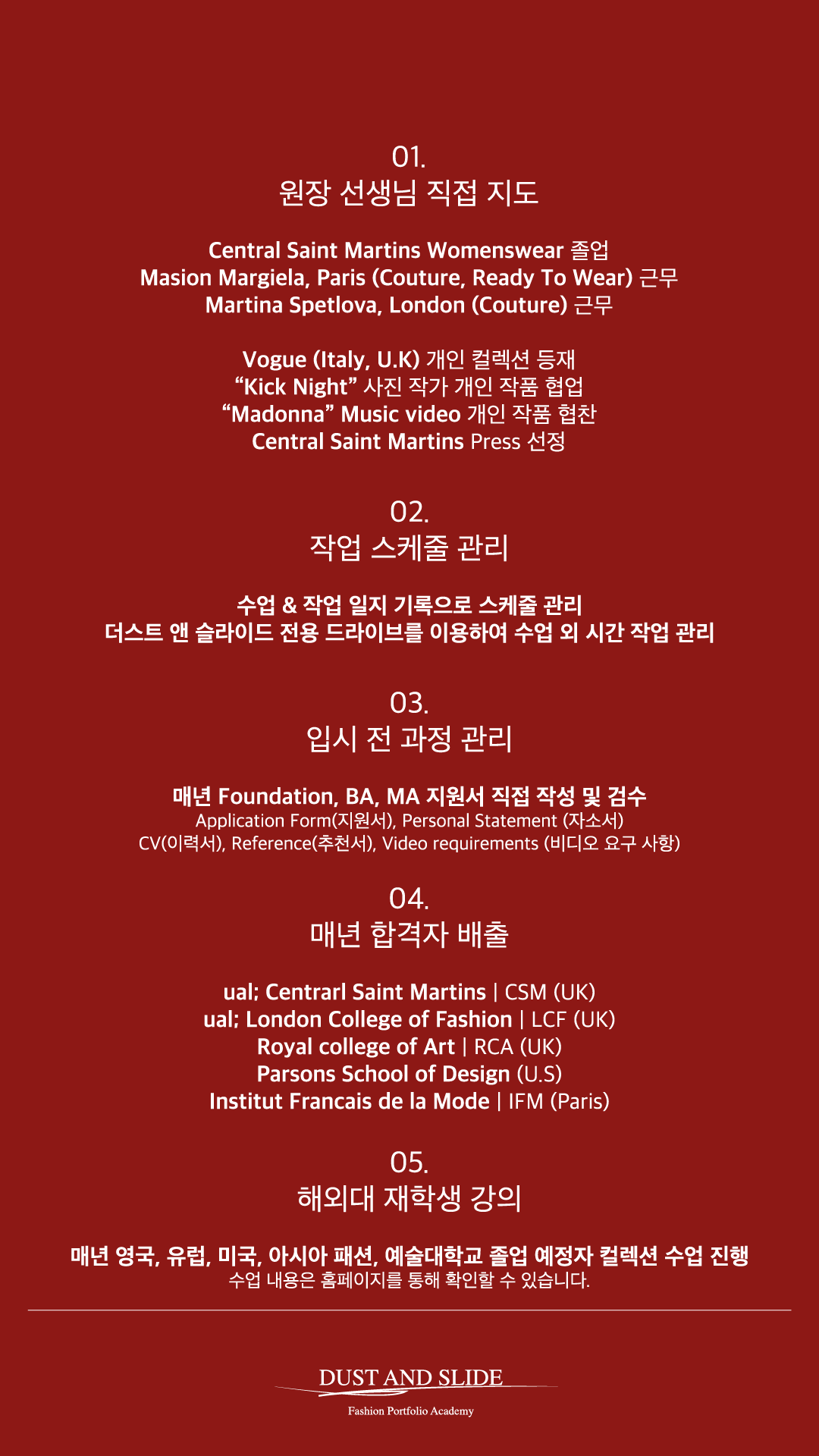 01.
원장 선생님 직접 지도

Central Saint Martins Womenswear 졸업
Masion Margiela, Paris (Couture, Ready To Wear) 근무
Martina Spetlova, London (Couture) 근무

Vogue (Italy, U.K) 개인 컬렉션 등재
“Kick Night” 사진 작가 개인 작품 협업
“Madonna” Music video 개인 작품 협찬
Central Saint Martins Press 선정

02.
작업 스케줄 관리

수업 & 작업 일지 기록으로 스케줄 관리
더스트 앤 슬라이드 전용 드라이브를 이용하여 수업 외 시간 작업 관리

03.
입시 전 과정 관리

매년 Foundation, BA, MA 지원서 직접 작성 및 검수
Application Form(지원서), Personal Statement (자소서)
CV(이력서), Reference(추천서), Video requirements (비디오 요구 사항)

04.
매년 합격자 배출

ual; Centrarl Saint Martins | CSM (UK)
ual; London College of Fashion | LCF (UK)
Royal college of Art | RCA (UK)
Parsons School of Design (U.S)
Institut Francais de la Mode | IFM (Paris)

05.
해외대 재학생 강의

매년 영국, 유럽, 미국, 아시아 패션, 예술대학교 졸업 예정자 컬렉션 수업 진행
수업 내용은 홈페이지를 통해 확인할 수 있습니다.

DUST AND SLIDE
Fashion Portfolio Academy